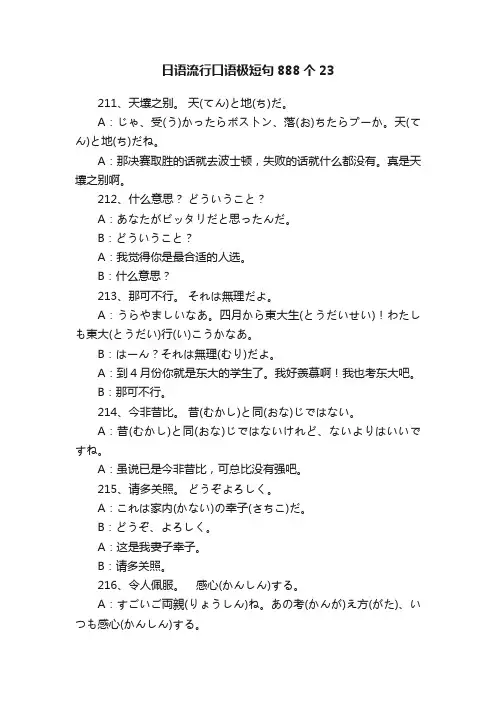 日语流行口语极短句 888 个 23

211、天壤之别。 天(てん)と地(ち)だ。

A：じゃ、受(う)かったらボストン、落(お)ちたらプーか。天(てん)と地(ち)だね。

A：那决赛取胜的话就去波士顿，失败的话就什么都没有。真是天壤之别啊。

212、什么意思？ どういうこと？

A：あなたがピッタリだと思ったんだ。

B：どういうこと？

A：我觉得你是最合适的人选。

B：什么意思？

213、那可不行。 それは無理だよ。

A：うらやましいなあ。四月から東大生(とうだいせい)！わたしも東大(とうだい)行(い)こうかなあ。

B：はーん？それは無理(むり)だよ。

A：到 4 月份你就是东大的学生了。我好羡慕啊！我也考东大吧。

B：那可不行。

214、今非昔比。 昔(むかし)と同(おな)じではない。

A：昔(むかし)と同(おな)じではないけれど、ないよりはいいですね。

A：虽说已是今非昔比，可总比没有强吧。

215、请多关照。 どうぞよろしく。

A：これは家内(かない)の幸子(さちこ)だ。

B：どうぞ、よろしく。

A：这是我妻子幸子。

B：请多关照。

216、令人佩服。　感心(かんしん)する。

A：すごいご両親(りょうしん)ね。あの考(かんが)え方(がた)、いつも感心(かんしん)する。